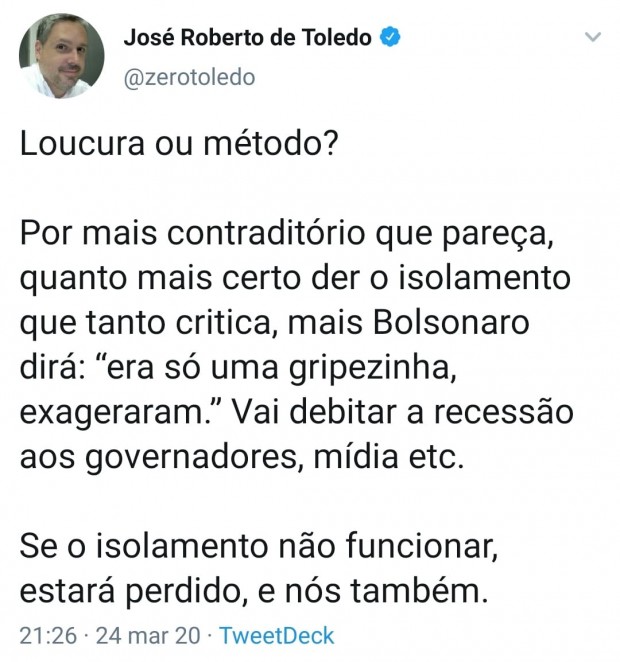 José Roberto de Toledo
@zerotoledo

Loucura ou método?

Por mais contraditório que pareça, quanto mais certo der o isolamento que tanto critica, mais Bolsonaro dirá: “era só uma gripezinha, exageraram.” Vai debitar a recessão aos governadores, mídia etc.

Se o isolamento não funcionar, estará perdido, e nós também.

21:26 · 24 mar 20 · TweetDeck